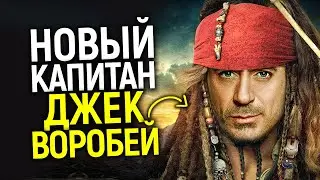 НОВЫЙ
КАПИТАН
ДЖЕК
ВОРОБЕЙ